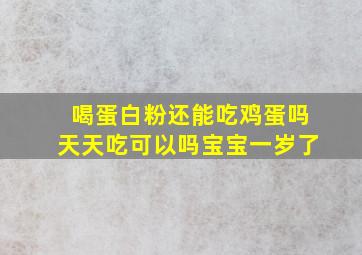 喝蛋白粉还能吃鸡蛋吗
天天吃可以吗宝宝一岁了